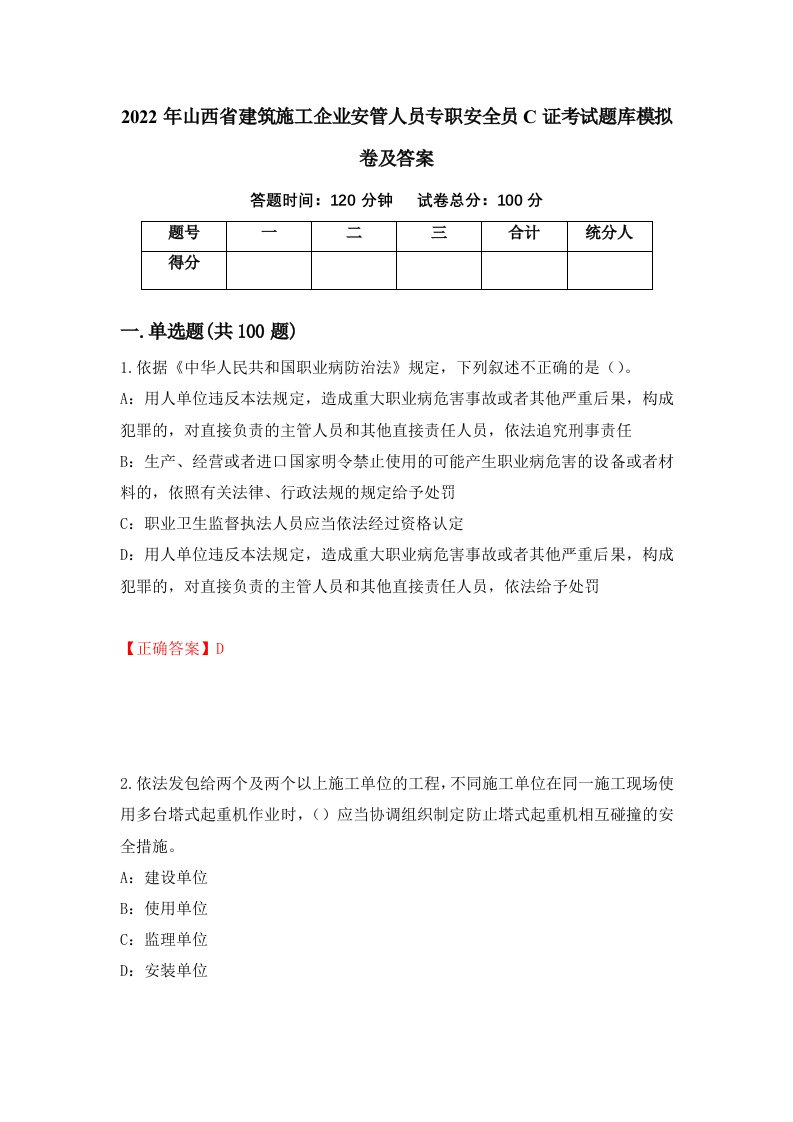 2022 年山西省建筑施工企业安管人员专职安全员 C 证考试题库模拟卷及答案

答题时间：120 分钟　试卷总分：100 分

| 题号 | 一 | 二 | 三 | 合计 | 统分人 |
|---|---|---|---|---|---|
| 得分 | | | | | |

一.单选题(共 100 题)

1.依据《中华人民共和国职业病防治法》规定，下列叙述不正确的是（）。

A：用人单位违反本法规定，造成重大职业病危害事故或者其他严重后果，构成犯罪的，对直接负责的主管人员和其他直接责任人员，依法追究刑事责任

B：生产、经营或者进口国家明令禁止使用的可能产生职业病危害的设备或者材料的，依照有关法律、行政法规的规定给予处罚

C：职业卫生监督执法人员应当依法经过资格认定

D：用人单位违反本法规定，造成重大职业病危害事故或者其他严重后果，构成犯罪的，对直接负责的主管人员和其他直接责任人员，依法给予处罚

【正确答案】D

2.依法发包给两个及两个以上施工单位的工程，不同施工单位在同一施工现场使用多台塔式起重机作业时，（）应当协调组织制定防止塔式起重机相互碰撞的安全措施。

A：建设单位

B：使用单位

C：监理单位

D：安装单位